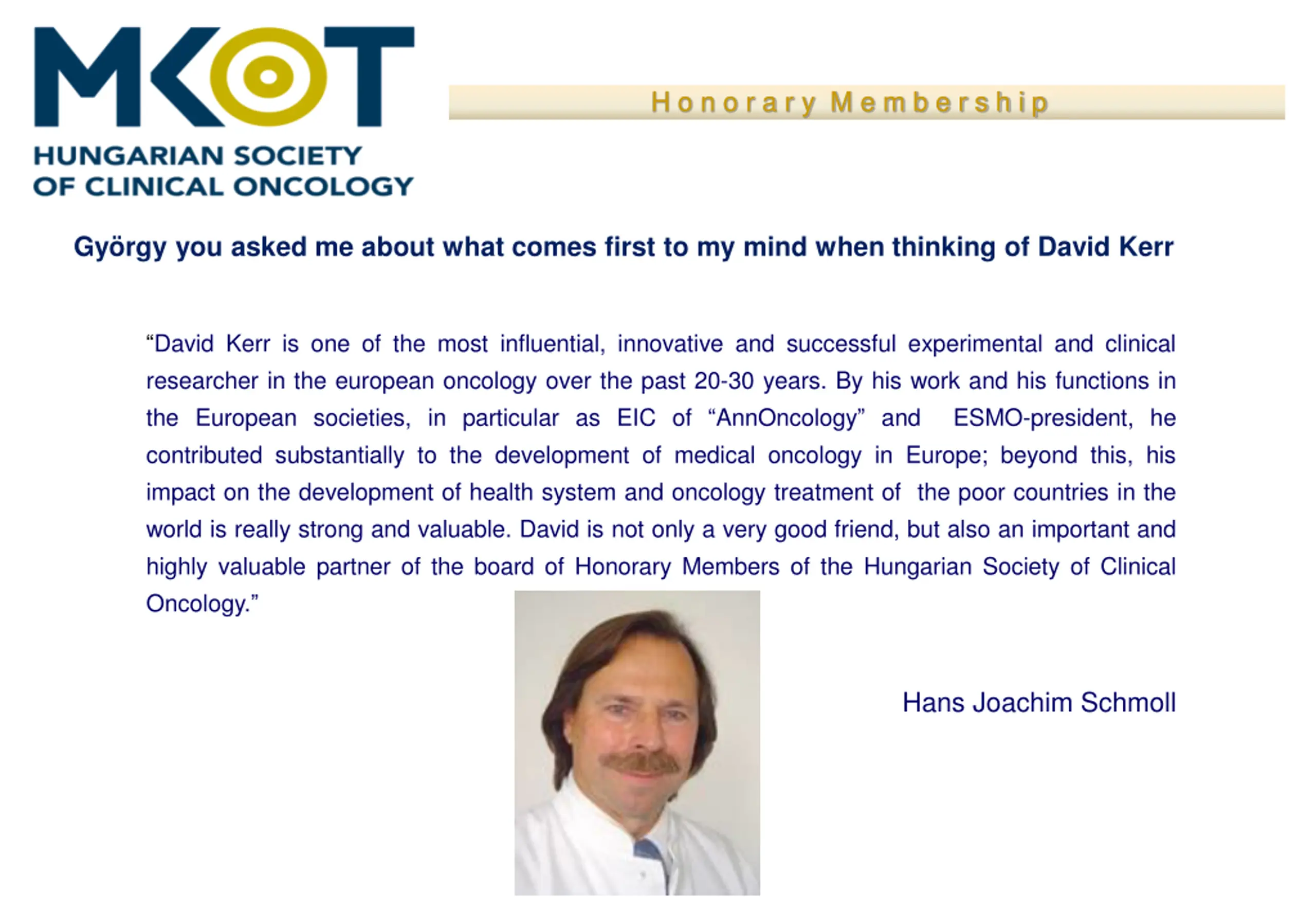 MKOT
HUNGARIAN SOCIETY OF CLINICAL ONCOLOGY

Honorary Membership

György you asked me about what comes first to my mind when thinking of David Kerr

“David Kerr is one of the most influential, innovative and successful experimental and clinical researcher in the european oncology over the past 20-30 years. By his work and his functions in the European societies, in particular as EIC of “AnnOncology” and ESMO-president, he contributed substantially to the development of medical oncology in Europe; beyond this, his impact on the development of health system and oncology treatment of the poor countries in the world is really strong and valuable. David is not only a very good friend, but also an important and highly valuable partner of the board of Honorary Members of the Hungarian Society of Clinical Oncology.”

Hans Joachim Schmoll